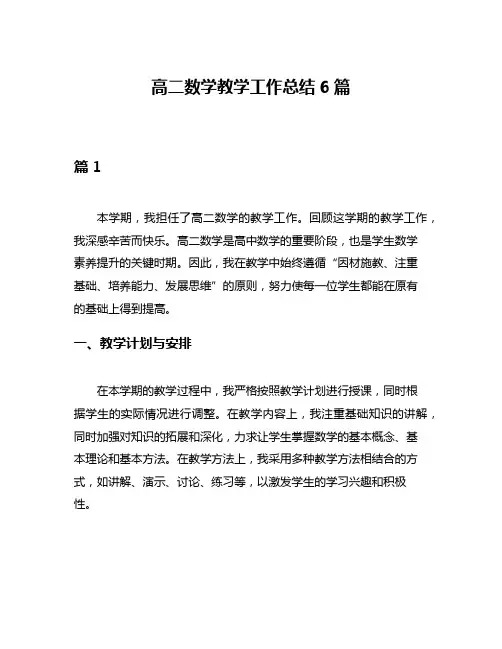 高二数学教学工作总结 6 篇

篇 1

本学期，我担任了高二数学的教学工作。回顾这学期的教学工作，我深感辛苦而快乐。高二数学是高中数学的重要阶段，也是学生数学素养提升的关键时期。因此，我在教学中始终遵循“因材施教、注重基础、培养能力、发展思维”的原则，努力使每一位学生都能在原有的基础上得到提高。

一、教学计划与安排

在本学期的教学过程中，我严格按照教学计划进行授课，同时根据学生的实际情况进行调整。在教学内容上，我注重基础知识的讲解，同时加强对知识的拓展和深化，力求让学生掌握数学的基本概念、基本理论和基本方法。在教学方法上，我采用多种教学方法相结合的方式，如讲解、演示、讨论、练习等，以激发学生的学习兴趣和积极性。